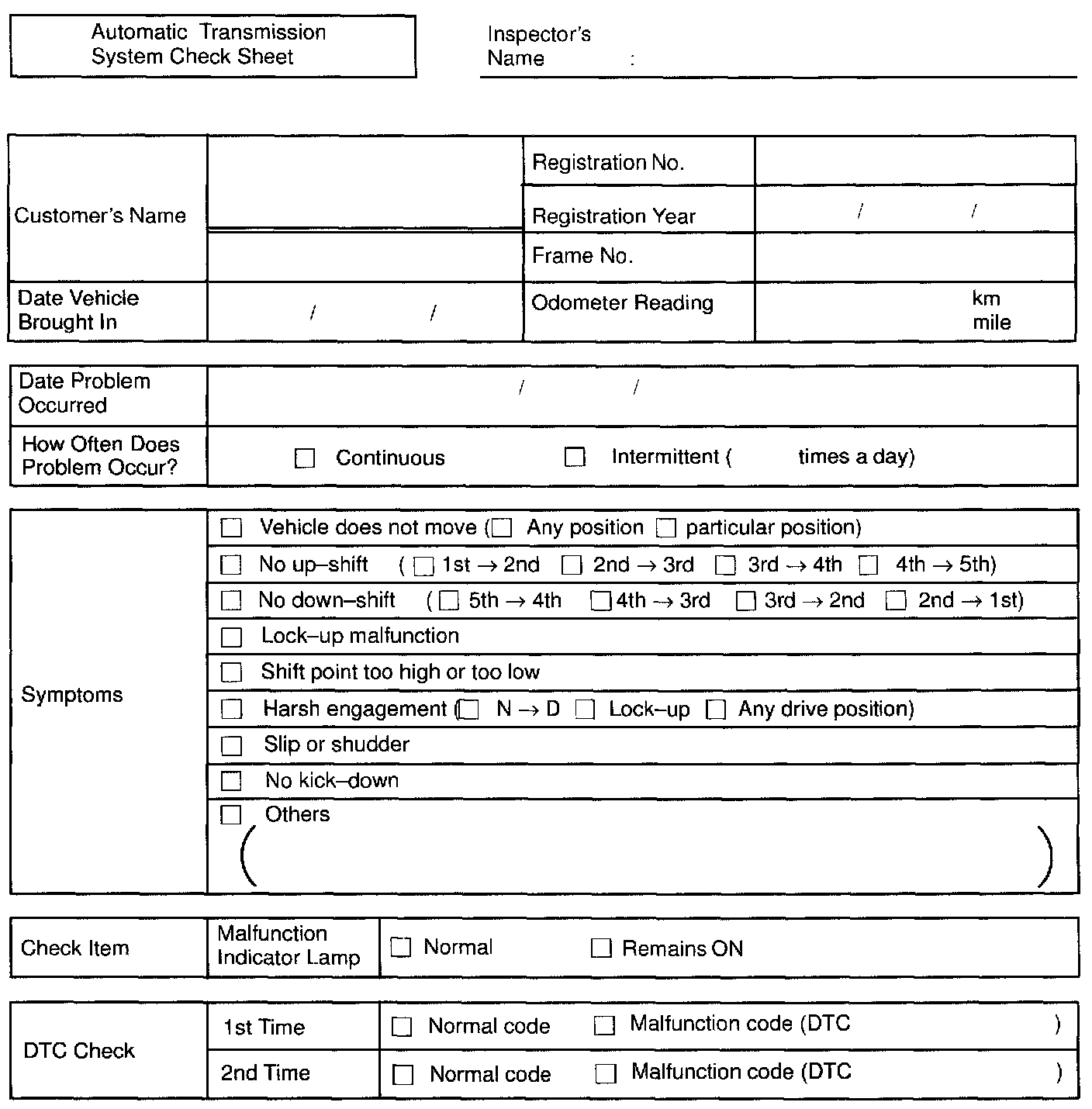 Automatic Transmission System Check Sheet

Inspector's Name :

| Customer's Name | | Registration No. | |
|---|---|---|---|
| | | Registration Year | / / |
| | | Frame No. | |
| Date Vehicle Brought In | / / | Odometer Reading | km mile |

| Date Problem Occurred | / / |
|---|---|
| How Often Does Problem Occur? | ☐ Continuous ☐ Intermittent ( times a day) |

| Symptoms | ☐ Vehicle does not move (☐ Any position ☐ particular position) |
|---|---|
| | ☐ No up–shift (☐ 1st → 2nd ☐ 2nd → 3rd ☐ 3rd → 4th ☐ 4th → 5th) |
| | ☐ No down–shift (☐ 5th → 4th ☐ 4th → 3rd ☐ 3rd → 2nd ☐ 2nd → 1st) |
| | ☐ Lock–up malfunction |
| | ☐ Shift point too high or too low |
| | ☐ Harsh engagement (☐ N → D ☐ Lock–up ☐ Any drive position) |
| | ☐ Slip or shudder |
| | ☐ No kick–down |
| | ☐ Others ( ) |

| Check Item | Malfunction Indicator Lamp | ☐ Normal ☐ Remains ON |
|---|---|---|

| DTC Check | 1st Time | ☐ Normal code ☐ Malfunction code (DTC ) |
|---|---|---|
| | 2nd Time | ☐ Normal code ☐ Malfunction code (DTC ) |